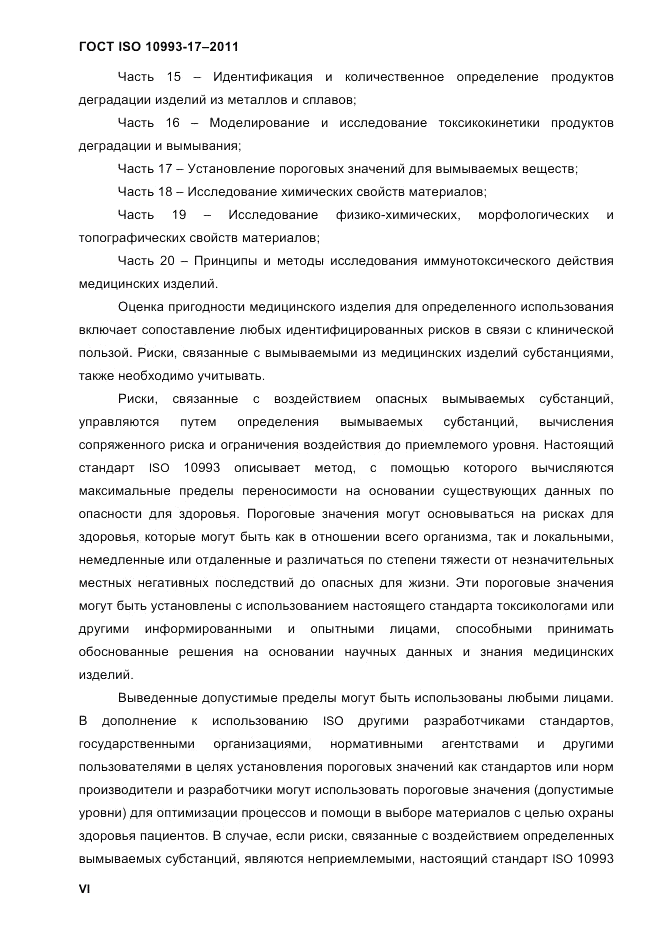 ГОСТ ISO 10993-17–2011

Часть 15 – Идентификация и количественное определение продуктов деградации изделий из металлов и сплавов;

Часть 16 – Моделирование и исследование токсикокинетики продуктов деградации и вымывания;

Часть 17 – Установление пороговых значений для вымываемых веществ;

Часть 18 – Исследование химических свойств материалов;

Часть 19 – Исследование физико-химических, морфологических и топографических свойств материалов;

Часть 20 – Принципы и методы исследования иммунотоксического действия медицинских изделий.

Оценка пригодности медицинского изделия для определенного использования включает сопоставление любых идентифицированных рисков в связи с клинической пользой. Риски, связанные с вымываемыми из медицинских изделий субстанциями, также необходимо учитывать.

Риски, связанные с воздействием опасных вымываемых субстанций, управляются путем определения вымываемых субстанций, вычисления сопряженного риска и ограничения воздействия до приемлемого уровня. Настоящий стандарт ISO 10993 описывает метод, с помощью которого вычисляются максимальные пределы переносимости на основании существующих данных по опасности для здоровья. Пороговые значения могут основываться на рисках для здоровья, которые могут быть как в отношении всего организма, так и локальными, немедленные или отдаленные и различаться по степени тяжести от незначительных местных негативных последствий до опасных для жизни. Эти пороговые значения могут быть установлены с использованием настоящего стандарта токсикологами или другими информированными и опытными лицами, способными принимать обоснованные решения на основании научных данных и знания медицинских изделий.

Выведенные допустимые пределы могут быть использованы любыми лицами. В дополнение к использованию ISO другими разработчиками стандартов, государственными организациями, нормативными агентствами и другими пользователями в целях установления пороговых значений как стандартов или норм производители и разработчики могут использовать пороговые значения (допустимые уровни) для оптимизации процессов и помощи в выборе материалов с целью охраны здоровья пациентов. В случае, если риски, связанные с воздействием определенных вымываемых субстанций, являются неприемлемыми, настоящий стандарт ISO 10993

VI